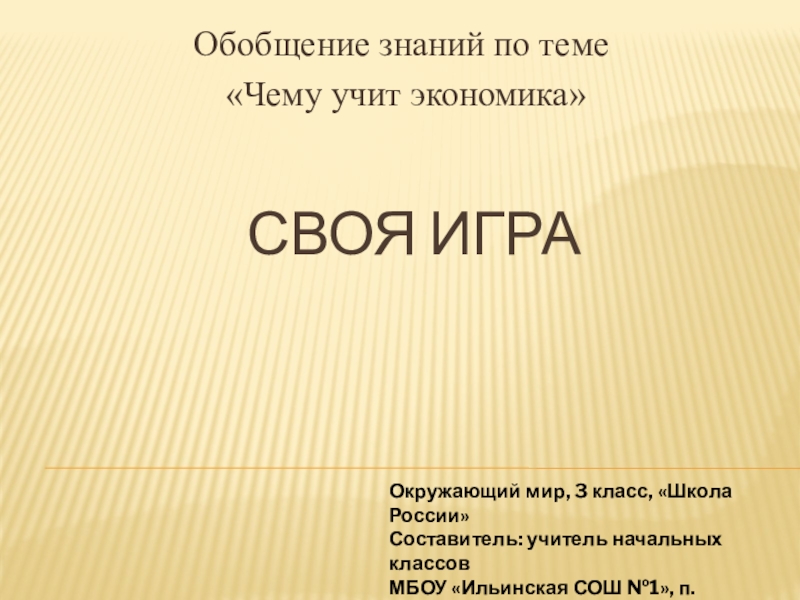 Обобщение знаний по теме
«Чему учит экономика»

СВОЯ ИГРА

Окружающий мир, 3 класс, «Школа России»
Составитель: учитель начальных классов
МБОУ «Ильинская СОШ №1», п.